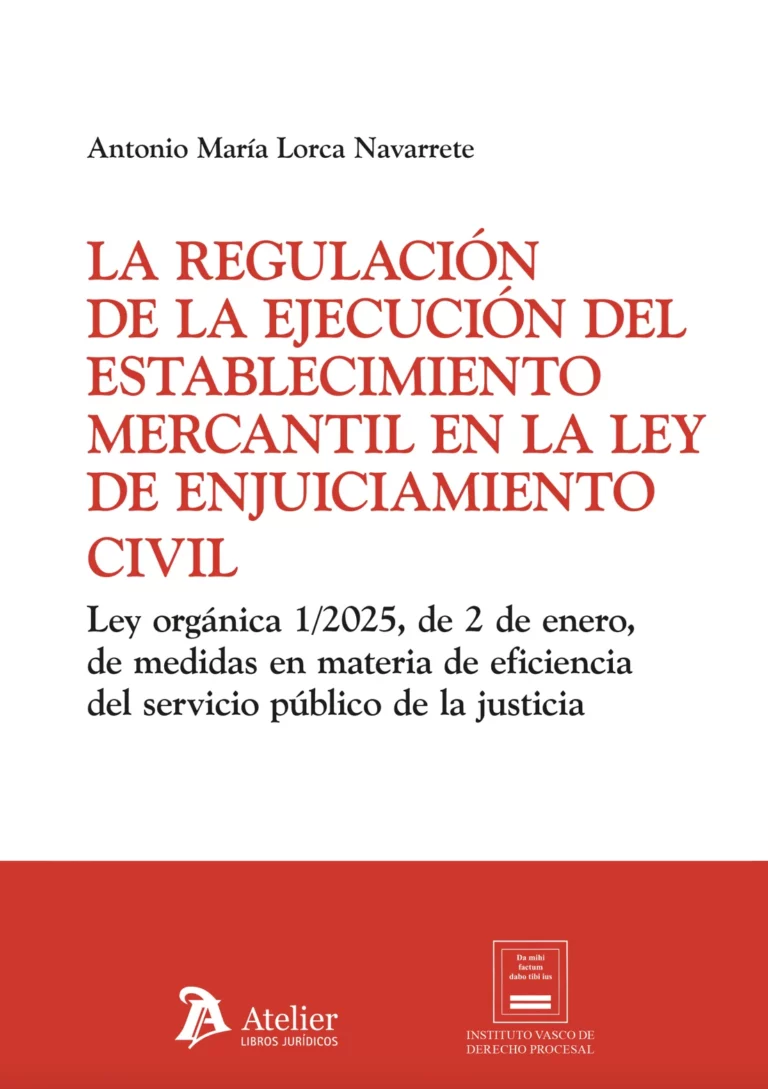 Antonio María Lorca Navarrete

LA REGULACIÓN DE LA EJECUCIÓN DEL ESTABLECIMIENTO MERCANTIL EN LA LEY DE ENJUICIAMIENTO CIVIL

Ley orgánica 1/2025, de 2 de enero, de medidas en materia de eficiencia del servicio público de la justicia

Atelier
LIBROS JURÍDICOS

Da mihi factum dabo tibi ius

INSTITUTO VASCO DE DERECHO PROCESAL